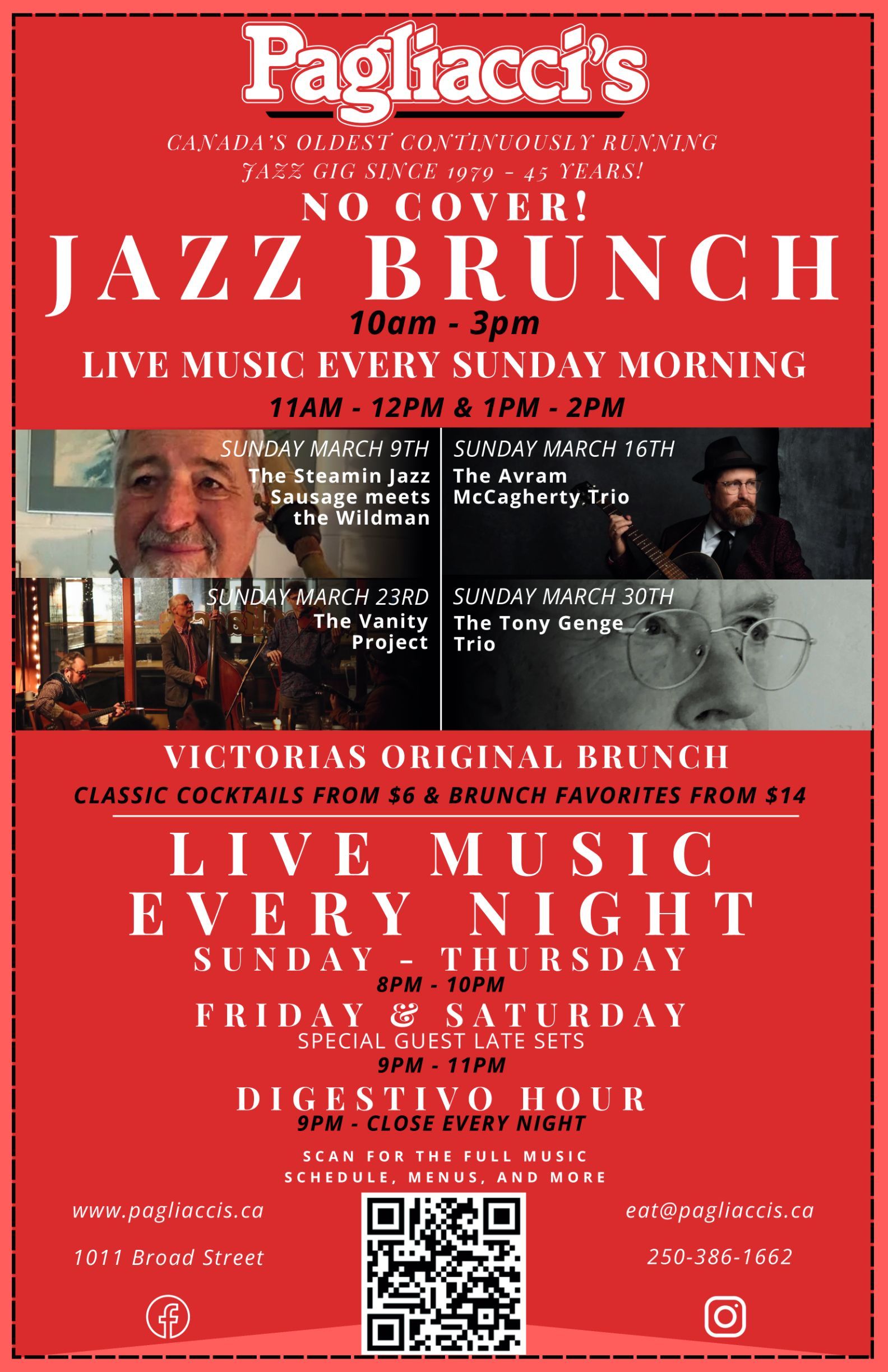 Pagliacci's

CANADA'S OLDEST CONTINUOUSLY RUNNING JAZZ GIG SINCE 1979 - 45 YEARS!

NO COVER!

JAZZ BRUNCH

10am - 3pm

LIVE MUSIC EVERY SUNDAY MORNING

11AM - 12PM & 1PM - 2PM

SUNDAY MARCH 9TH
The Steamin Jazz Sausage meets the Wildman

SUNDAY MARCH 16TH
The Avram McCagherty Trio

SUNDAY MARCH 23RD
The Vanity Project

SUNDAY MARCH 30TH
The Tony Genge Trio

VICTORIAS ORIGINAL BRUNCH

CLASSIC COCKTAILS FROM $6 & BRUNCH FAVORITES FROM $14

LIVE MUSIC EVERY NIGHT

SUNDAY - THURSDAY
8PM - 10PM

FRIDAY & SATURDAY
SPECIAL GUEST LATE SETS
9PM - 11PM

DIGESTIVO HOUR
9PM - CLOSE EVERY NIGHT

SCAN FOR THE FULL MUSIC SCHEDULE, MENUS, AND MORE

www.pagliaccis.ca

1011 Broad Street

eat@pagliaccis.ca

250-386-1662